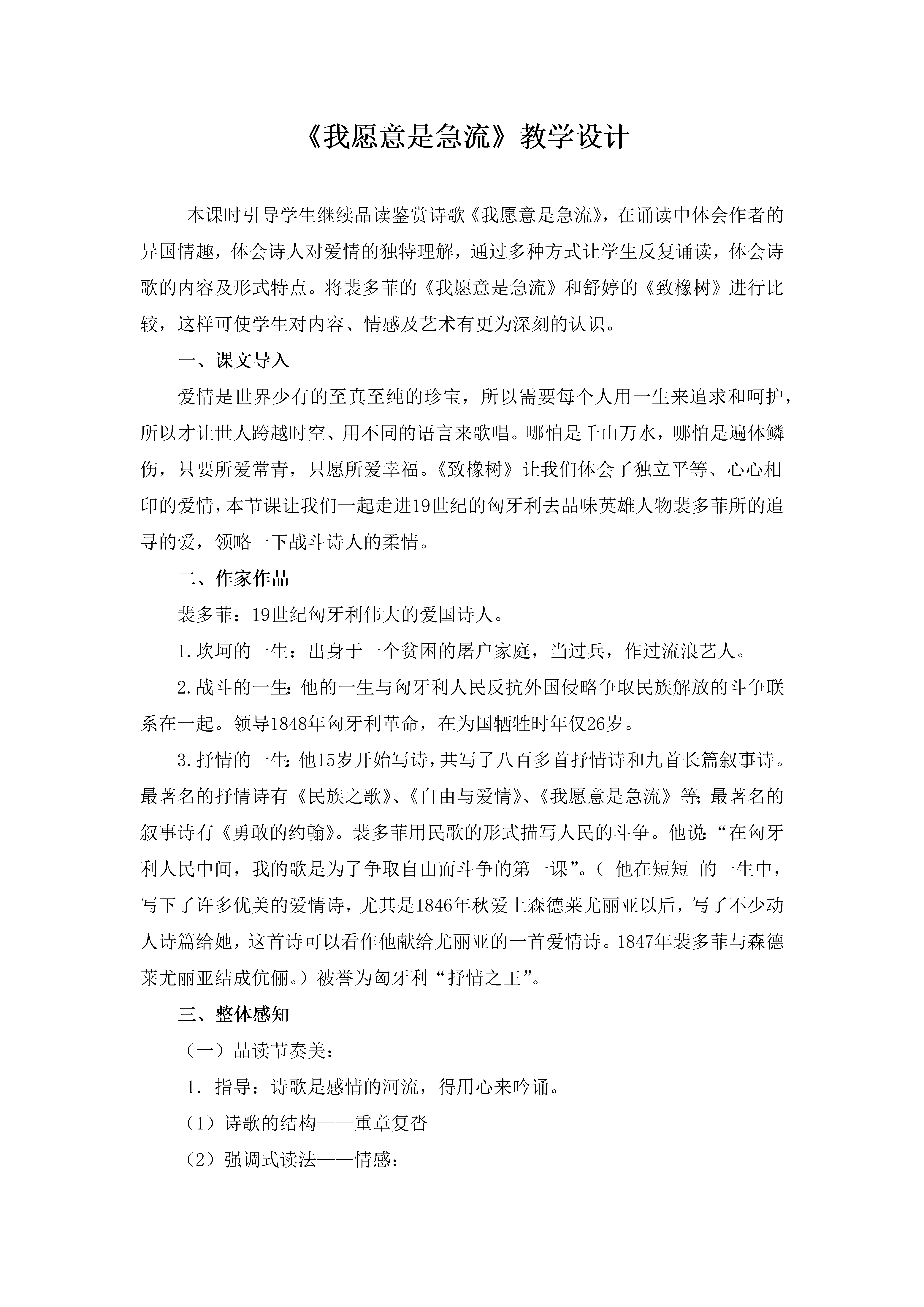 《我愿意是急流》教学设计

本课时引导学生继续品读鉴赏诗歌《我愿意是急流》，在诵读中体会作者的异国情趣，体会诗人对爱情的独特理解，通过多种方式让学生反复诵读，体会诗歌的内容及形式特点。将裴多菲的《我愿意是急流》和舒婷的《致橡树》进行比较，这样可使学生对内容、情感及艺术有更为深刻的认识。

一、课文导入

爱情是世界少有的至真至纯的珍宝，所以需要每个人用一生来追求和呵护，所以才让世人跨越时空、用不同的语言来歌唱。哪怕是千山万水，哪怕是遍体鳞伤，只要所爱常青，只愿所爱幸福。《致橡树》让我们体会了独立平等、心心相印的爱情，本节课让我们一起走进19世纪的匈牙利去品味英雄人物裴多菲所的追寻的爱，领略一下战斗诗人的柔情。

二、作家作品

裴多菲：19世纪匈牙利伟大的爱国诗人。

1.坎坷的一生：出身于一个贫困的屠户家庭，当过兵，作过流浪艺人。

2.战斗的一生：他的一生与匈牙利人民反抗外国侵略争取民族解放的斗争联系在一起。领导1848年匈牙利革命，在为国牺牲时年仅26岁。

3.抒情的一生：他15岁开始写诗，共写了八百多首抒情诗和九首长篇叙事诗。最著名的抒情诗有《民族之歌》、《自由与爱情》、《我愿意是急流》等；最著名的叙事诗有《勇敢的约翰》。裴多菲用民歌的形式描写人民的斗争。他说：“在匈牙利人民中间，我的歌是为了争取自由而斗争的第一课”。（ 他在短短 的一生中，写下了许多优美的爱情诗，尤其是1846年秋爱上森德莱尤丽亚以后，写了不少动人诗篇给她，这首诗可以看作他献给尤丽亚的一首爱情诗。1847年裴多菲与森德莱尤丽亚结成伉俪。）被誉为匈牙利“抒情之王”。

三、整体感知

（一）品读节奏美：

1．指导：诗歌是感情的河流，得用心来吟诵。

（1）诗歌的结构——重章复沓

（2）强调式读法——情感：